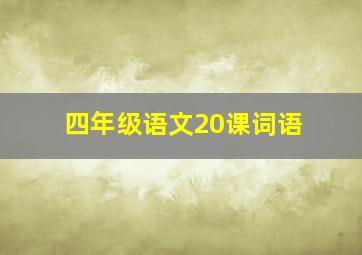 四年级语文20课词语